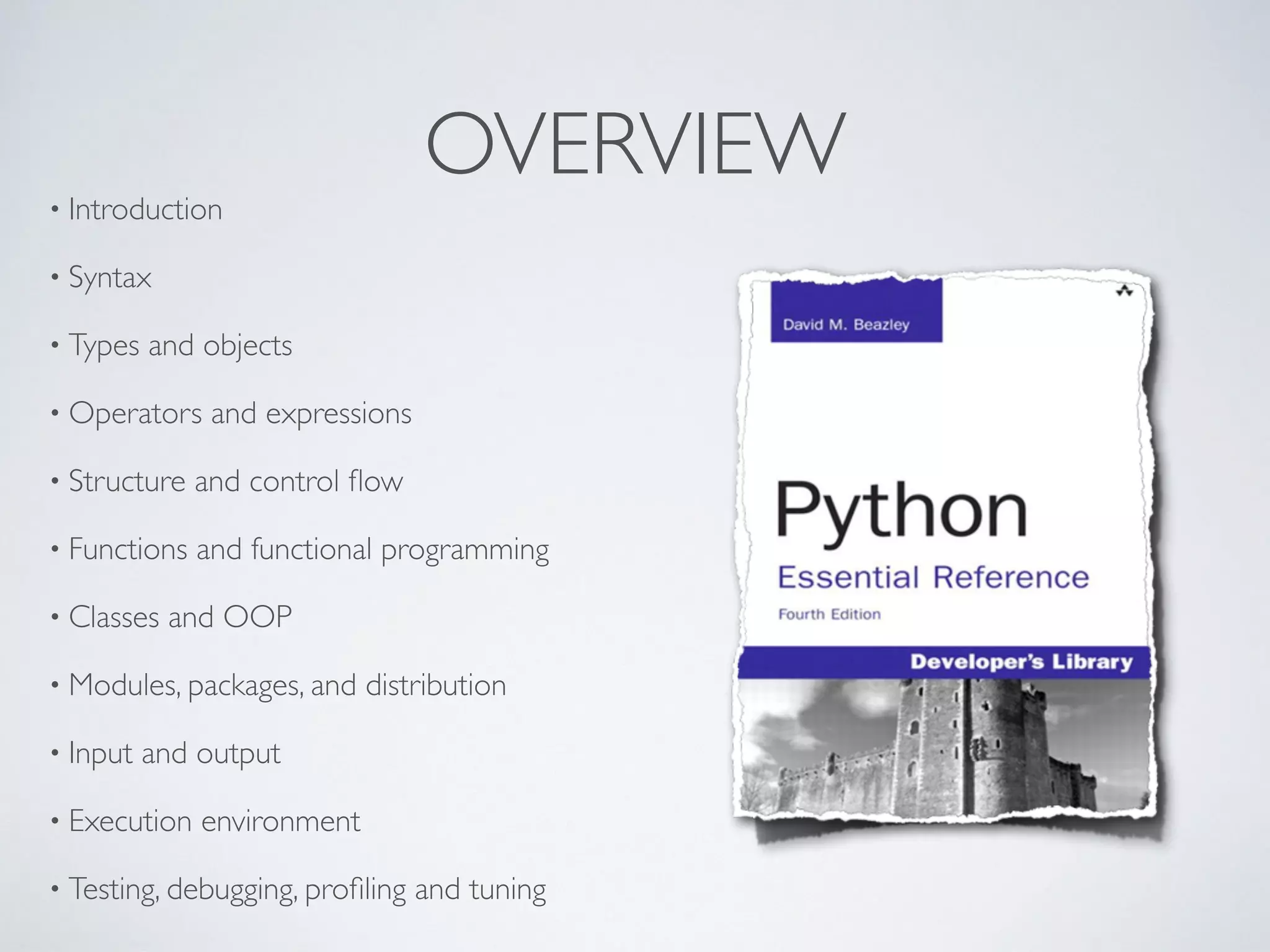 OVERVIEW

• Introduction

• Syntax

• Types and objects

• Operators and expressions

• Structure and control flow

• Functions and functional programming

• Classes and OOP

• Modules, packages, and distribution

• Input and output

• Execution environment

• Testing, debugging, profiling and tuning

David M. Beazley

Python

Essential Reference

Fourth Edition

Developer's Library